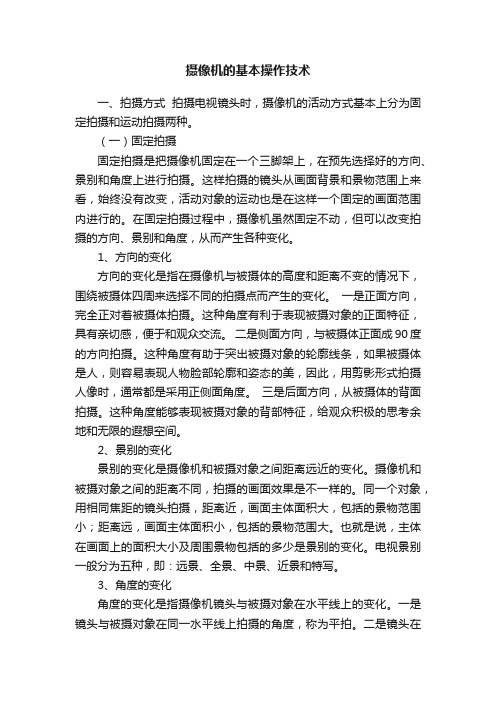 摄像机的基本操作技术

一、拍摄方式 拍摄电视镜头时，摄像机的活动方式基本上分为固定拍摄和运动拍摄两种。

（一）固定拍摄

固定拍摄是把摄像机固定在一个三脚架上，在预先选择好的方向、景别和角度上进行拍摄。这样拍摄的镜头从画面背景和景物范围上来看，始终没有改变，活动对象的运动也是在这样一个固定的画面范围内进行的。在固定拍摄过程中，摄像机虽然固定不动，但可以改变拍摄的方向、景别和角度，从而产生各种变化。

1、方向的变化

方向的变化是指在摄像机与被摄体的高度和距离不变的情况下，围绕被摄体四周来选择不同的拍摄点而产生的变化。 一是正面方向，完全正对着被摄体拍摄。这种角度有利于表现被摄对象的正面特征，具有亲切感，便于和观众交流。 二是侧面方向，与被摄体正面成90度的方向拍摄。这种角度有助于突出被摄对象的轮廓线条，如果被摄体是人，则容易表现人物脸部轮廓和姿态的美，因此，用剪影形式拍摄人像时，通常都是采用正侧面角度。 三是后面方向，从被摄体的背面拍摄。这种角度能够表现被摄对象的背部特征，给观众积极的思考余地和无限的遐想空间。

2、景别的变化

景别的变化是摄像机和被摄对象之间距离远近的变化。摄像机和被摄对象之间的距离不同，拍摄的画面效果是不一样的。同一个对象，用相同焦距的镜头拍摄，距离近，画面主体面积大，包括的景物范围小；距离远，画面主体面积小，包括的景物范围大。也就是说，主体在画面上的面积大小及周围景物包括的多少是景别的变化。电视景别一般分为五种，即：远景、全景、中景、近景和特写。

3、角度的变化

角度的变化是指摄像机镜头与被摄对象在水平线上的变化。一是镜头与被摄对象在同一水平线上拍摄的角度，称为平拍。二是镜头在